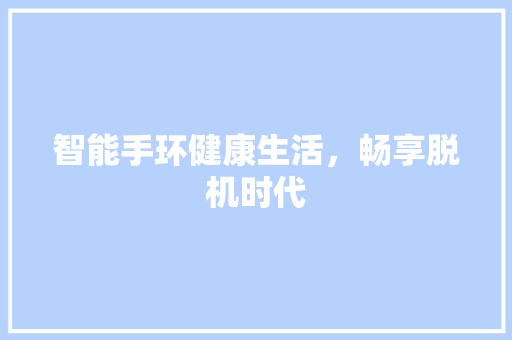 智能手环健康生活，畅享脱机时代